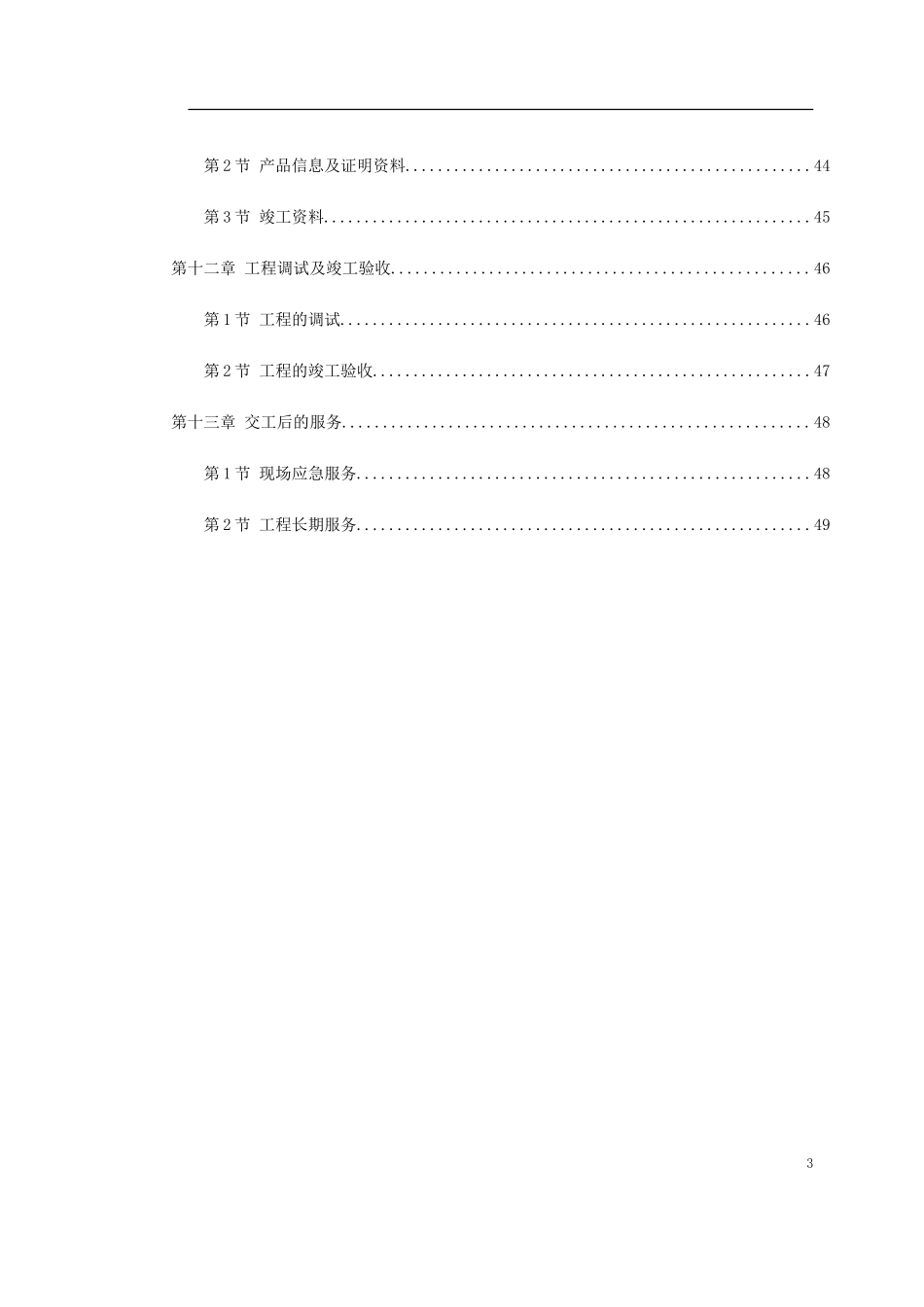 第2节 产品信息及证明资料 44

第3节 竣工资料 45

第十二章 工程调试及竣工验收 46

第1节 工程的调试 46

第2节 工程的竣工验收 47

第十三章 交工后的服务 48

第1节 现场应急服务 48

第2节 工程长期服务 49

3